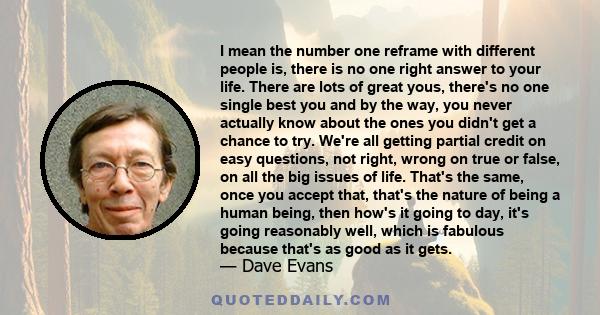 I mean the number one reframe with different people is, there is no one right answer to your life. There are lots of great yous, there's no one single best you and by the way, you never actually know about the ones you didn't get a chance to try. We're all getting partial credit on easy questions, not right, wrong on true or false, on all the big issues of life. That's the same, once you accept that, that's the nature of being a human being, then how's it going to day, it's going reasonably well, which is fabulous because that's as good as it gets.
— Dave Evans

QUOTEDDAILY.COM